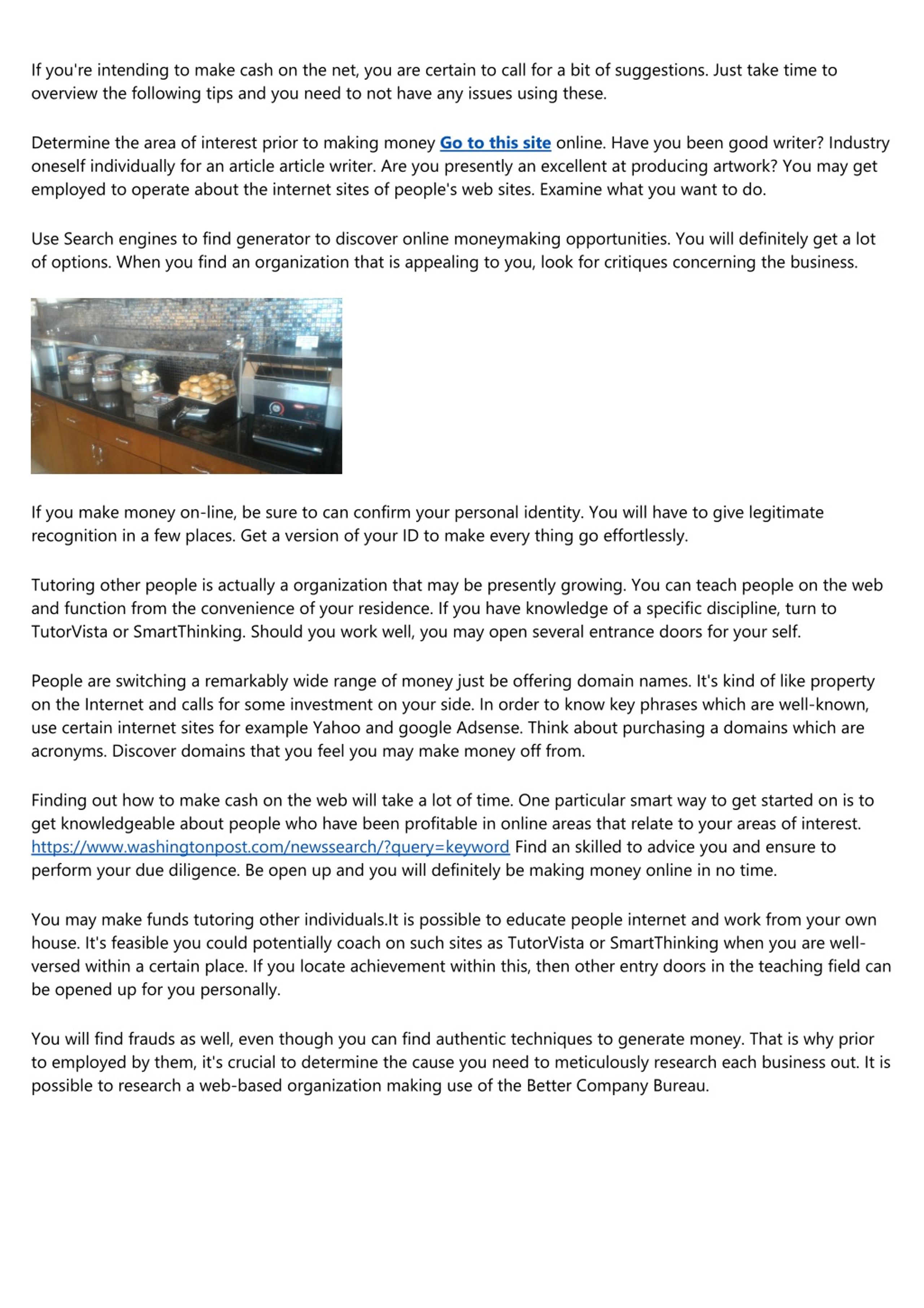 If you're intending to make cash on the net, you are certain to call for a bit of suggestions. Just take time to overview the following tips and you need to not have any issues using these.

Determine the area of interest prior to making money Go to this site online. Have you been good writer? Industry oneself individually for an article article writer. Are you presently an excellent at producing artwork? You may get employed to operate about the internet sites of people's web sites. Examine what you want to do.

Use Search engines to find generator to discover online moneymaking opportunities. You will definitely get a lot of options. When you find an organization that is appealing to you, look for critiques concerning the business.

If you make money on-line, be sure to can confirm your personal identity. You will have to give legitimate recognition in a few places. Get a version of your ID to make every thing go effortlessly.

Tutoring other people is actually a organization that may be presently growing. You can teach people on the web and function from the convenience of your residence. If you have knowledge of a specific discipline, turn to TutorVista or SmartThinking. Should you work well, you may open several entrance doors for your self.

People are switching a remarkably wide range of money just be offering domain names. It's kind of like property on the Internet and calls for some investment on your side. In order to know key phrases which are well-known, use certain internet sites for example Yahoo and google Adsense. Think about purchasing a domains which are acronyms. Discover domains that you feel you may make money off from.

Finding out how to make cash on the web will take a lot of time. One particular smart way to get started on is to get knowledgeable about people who have been profitable in online areas that relate to your areas of interest. https://www.washingtonpost.com/newssearch/?query=keyword Find an skilled to advice you and ensure to perform your due diligence. Be open up and you will definitely be making money online in no time.

You may make funds tutoring other individuals.It is possible to educate people internet and work from your own house. It's feasible you could potentially coach on such sites as TutorVista or SmartThinking when you are well-versed within a certain place. If you locate achievement within this, then other entry doors in the teaching field can be opened up for you personally.

You will find frauds as well, even though you can find authentic techniques to generate money. That is why prior to employed by them, it's crucial to determine the cause you need to meticulously research each business out. It is possible to research a web-based organization making use of the Better Company Bureau.